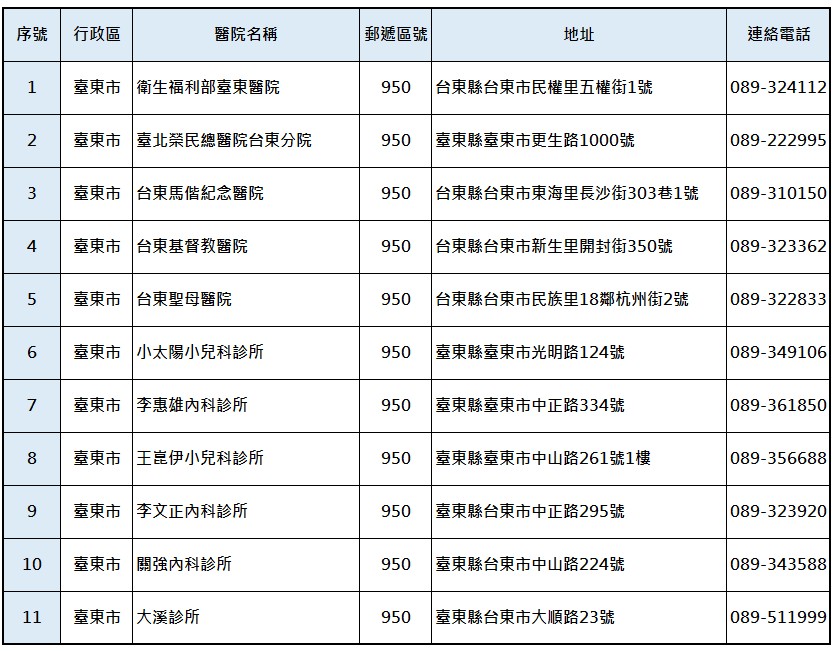 | 序號 | 行政區 | 醫院名稱 | 郵遞區號 | 地址 | 連絡電話 |
|---|---|---|---|---|---|
| 1 | 臺東市 | 衛生福利部臺東醫院 | 950 | 台東縣台東市民權里五權街1號 | 089-324112 |
| 2 | 臺東市 | 臺北榮民總醫院台東分院 | 950 | 臺東縣臺東市更生路1000號 | 089-222995 |
| 3 | 臺東市 | 台東馬偕紀念醫院 | 950 | 台東縣台東市東海里長沙街303巷1號 | 089-310150 |
| 4 | 臺東市 | 台東基督教醫院 | 950 | 台東縣台東市新生里開封街350號 | 089-323362 |
| 5 | 臺東市 | 台東聖母醫院 | 950 | 台東縣台東市民族里18鄰杭州街2號 | 089-322833 |
| 6 | 臺東市 | 小太陽小兒科診所 | 950 | 臺東縣臺東市光明路124號 | 089-349106 |
| 7 | 臺東市 | 李惠雄內科診所 | 950 | 臺東縣臺東市中正路334號 | 089-361850 |
| 8 | 臺東市 | 王崑伊小兒科診所 | 950 | 臺東縣臺東市中山路261號1樓 | 089-356688 |
| 9 | 臺東市 | 李文正內科診所 | 950 | 臺東縣台東市中正路295號 | 089-323920 |
| 10 | 臺東市 | 關強內科診所 | 950 | 臺東縣台東市中山路224號 | 089-343588 |
| 11 | 臺東市 | 大溪診所 | 950 | 臺東縣台東市大順路23號 | 089-511999 |